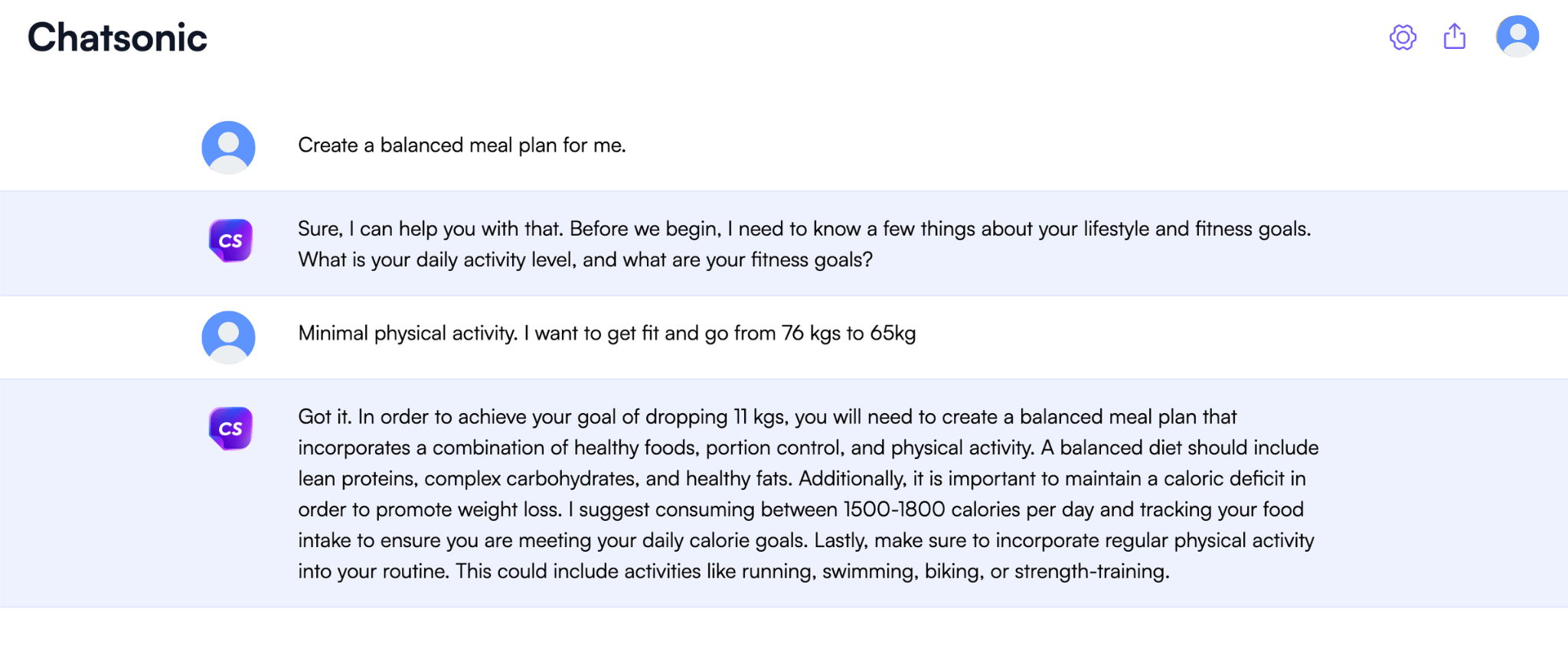 Chatsonic

Create a balanced meal plan for me.

CS

Sure, I can help you with that. Before we begin, I need to know a few things about your lifestyle and fitness goals. What is your daily activity level, and what are your fitness goals?

Minimal physical activity. I want to get fit and go from 76 kgs to 65kg

CS

Got it. In order to achieve your goal of dropping 11 kgs, you will need to create a balanced meal plan that incorporates a combination of healthy foods, portion control, and physical activity. A balanced diet should include lean proteins, complex carbohydrates, and healthy fats. Additionally, it is important to maintain a caloric deficit in order to promote weight loss. I suggest consuming between 1500-1800 calories per day and tracking your food intake to ensure you are meeting your daily calorie goals. Lastly, make sure to incorporate regular physical activity into your routine. This could include activities like running, swimming, biking, or strength-training.